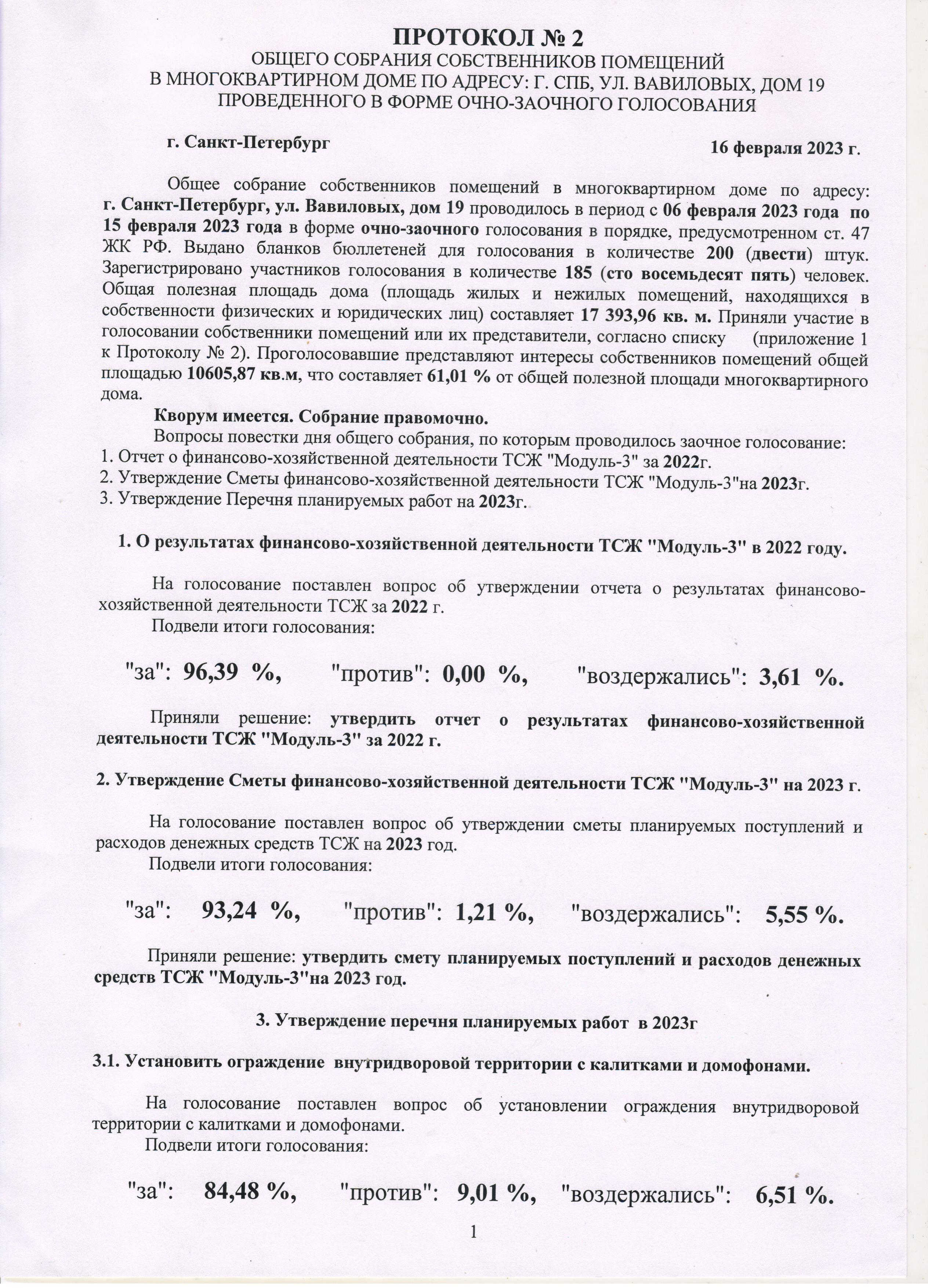 ПРОТОКОЛ № 2
ОБЩЕГО СОБРАНИЯ СОБСТВЕННИКОВ ПОМЕЩЕНИЙ
В МНОГОКВАРТИРНОМ ДОМЕ ПО АДРЕСУ: Г. СПБ, УЛ. ВАВИЛОВЫХ, ДОМ 19
ПРОВЕДЕННОГО В ФОРМЕ ОЧНО-ЗАОЧНОГО ГОЛОСОВАНИЯ

г. Санкт-Петербург

16 февраля 2023 г.

Общее собрание собственников помещений в многоквартирном доме по адресу: г. Санкт-Петербург, ул. Вавиловых, дом 19 проводилось в период с 06 февраля 2023 года по 15 февраля 2023 года в форме очно-заочного голосования в порядке, предусмотренном ст. 47 ЖК РФ. Выдано бланков бюллетеней для голосования в количестве 200 (двести) штук. Зарегистрировано участников голосования в количестве 185 (сто восемьдесят пять) человек. Общая полезная площадь дома (площадь жилых и нежилых помещений, находящихся в собственности физических и юридических лиц) составляет 17 393,96 кв. м. Приняли участие в голосовании собственники помещений или их представители, согласно списку (приложение 1 к Протоколу № 2). Проголосовавшие представляют интересы собственников помещений общей площадью 10605,87 кв.м, что составляет 61,01 % от общей полезной площади многоквартирного дома.

Кворум имеется. Собрание правомочно.

Вопросы повестки дня общего собрания, по которым проводилось заочное голосование:
1. Отчет о финансово-хозяйственной деятельности ТСЖ "Модуль-3" за 2022г.
2. Утверждение Сметы финансово-хозяйственной деятельности ТСЖ "Модуль-3"на 2023г.
3. Утверждение Перечня планируемых работ на 2023г.

1. О результатах финансово-хозяйственной деятельности ТСЖ "Модуль-3" в 2022 году.

На голосование поставлен вопрос об утверждении отчета о результатах финансово-хозяйственной деятельности ТСЖ за 2022 г.
Подвели итоги голосования:

"за": 96,39 %, "против": 0,00 %, "воздержались": 3,61 %.

Приняли решение: утвердить отчет о результатах финансово-хозяйственной деятельности ТСЖ "Модуль-3" за 2022 г.

2. Утверждение Сметы финансово-хозяйственной деятельности ТСЖ "Модуль-3" на 2023 г.

На голосование поставлен вопрос об утверждении сметы планируемых поступлений и расходов денежных средств ТСЖ на 2023 год.
Подвели итоги голосования:

"за": 93,24 %, "против": 1,21 %, "воздержались": 5,55 %.

Приняли решение: утвердить смету планируемых поступлений и расходов денежных средств ТСЖ "Модуль-3"на 2023 год.

3. Утверждение перечня планируемых работ в 2023г

3.1. Установить ограждение внутридворовой территории с калитками и домофонами.

На голосование поставлен вопрос об установлении ограждения внутридворовой территории с калитками и домофонами.
Подвели итоги голосования:

"за": 84,48 %, "против": 9,01 %, "воздержались": 6,51 %.

1